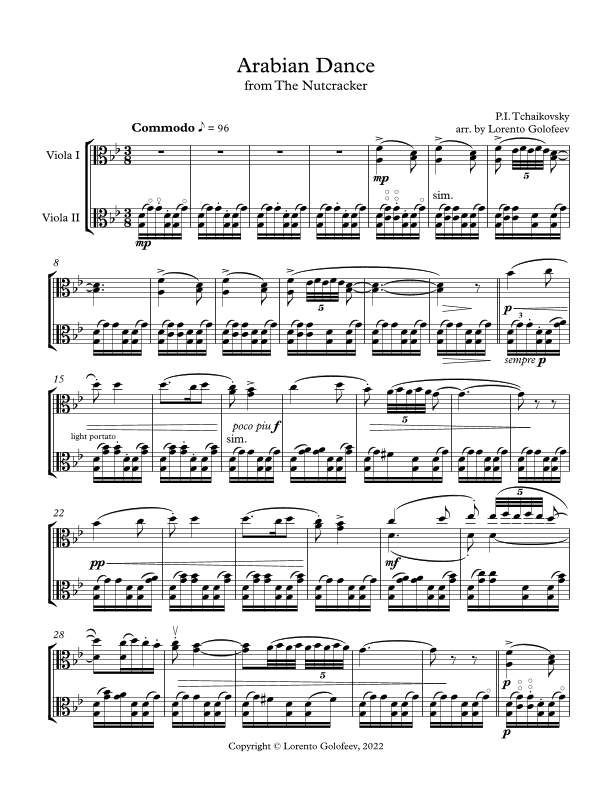 Arabian Dance
from The Nutcracker

P.I. Tchaikovsky
arr. by Lorento Golofeev

Commodo ♪ = 96

Viola I

Viola II

mp

mp

sim.

5

8

5

p

3

sempre p

15

light portato

poco piu f

sim.

5

22

pp

mf

5

28

5

p

p

Copyright © Lorento Golofeev, 2022